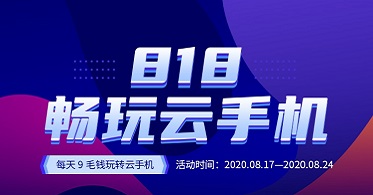 818
畅玩云手机

每天 9 毛钱玩转云手机

活动时间：2020.08.17—2020.08.24